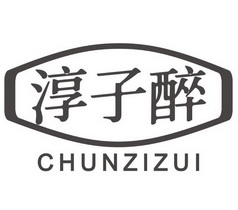 淳子醉
CHUNZIZUI